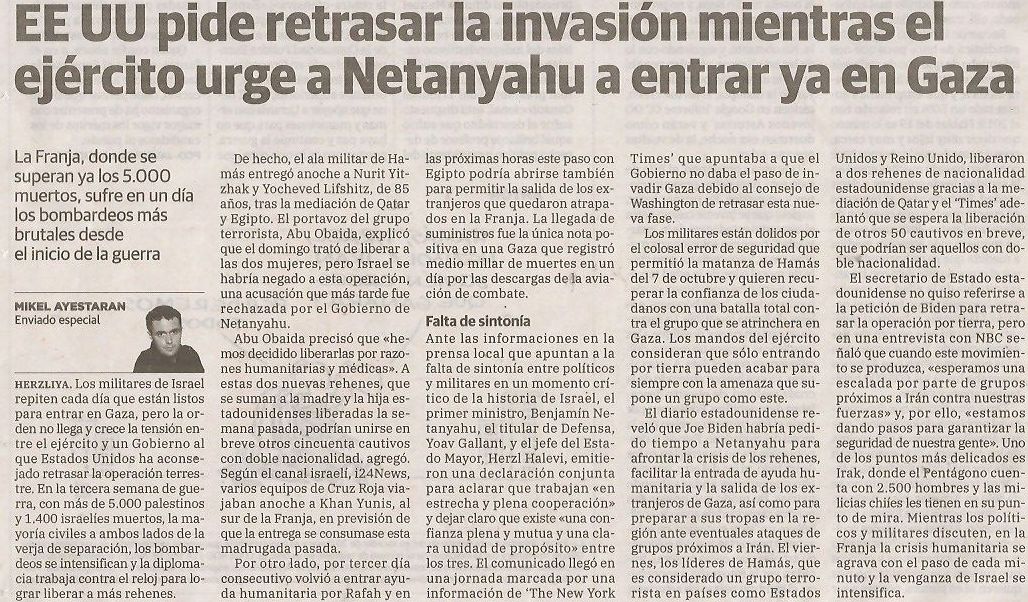 EE UU pide retrasar la invasión mientras el ejército urge a Netanyahu a entrar ya en Gaza

La Franja, donde se superan ya los 5.000 muertos, sufre en un día los bombardeos más brutales desde el inicio de la guerra

MIKEL AYESTARAN
Enviado especial

HERZLIYA. Los militares de Israel repiten cada día que están listos para entrar en Gaza, pero la orden no llega y crece la tensión entre el ejército y un Gobierno al que Estados Unidos ha aconsejado retrasar la operación terrestre. En la tercera semana de guerra, con más de 5.000 palestinos y 1.400 israelíes muertos, la mayoría civiles a ambos lados de la verja de separación, los bombardeos se intensifican y la diplomacia trabaja contra el reloj para lograr liberar a más rehenes.

De hecho, el ala militar de Hamás entregó anoche a Nurit Yitzhak y Yocheved Lifshitz, de 85 años, tras la mediación de Qatar y Egipto. El portavoz del grupo terrorista, Abu Obaida, explicó que el domingo trató de liberar a las dos mujeres, pero Israel se habría negado a esta operación, una acusación que más tarde fue rechazada por el Gobierno de Netanyahu.

Abu Obaida precisó que «hemos decidido liberarlas por razones humanitarias y médicas». A estas dos nuevas rehenes, que se suman a la madre y la hija estadounidenses liberadas la semana pasada, podrían unirse en breve otros cincuenta cautivos con doble nacionalidad, agregó. Según el canal israelí, i24News, varios equipos de Cruz Roja viajaban anoche a Khan Yunis, al sur de la Franja, en previsión de que la entrega se consumase esta madrugada pasada.

Por otro lado, por tercer día consecutivo volvió a entrar ayuda humanitaria por Rafah y en las próximas horas este paso con Egipto podría abrirse también para permitir la salida de los extranjeros que quedaron atrapados en la Franja. La llegada de suministros fue la única nota positiva en una Gaza que registró medio millar de muertes en un día por las descargas de la aviación de combate.

Falta de sintonía

Ante las informaciones en la prensa local que apuntan a la falta de sintonía entre políticos y militares en un momento crítico de la historia de Israel, el primer ministro, Benjamín Netanyahu, el titular de Defensa, Yoav Gallant, y el jefe del Estado Mayor, Herzl Halevi, emitieron una declaración conjunta para aclarar que trabajan «en estrecha y plena cooperación» y dejar claro que existe «una confianza plena y mutua y una clara unidad de propósito» entre los tres. El comunicado llegó en una jornada marcada por una información de 'The New York Times' que apuntaba a que el Gobierno no daba el paso de invadir Gaza debido al consejo de Washington de retrasar esta nueva fase.

Los militares están dolidos por el colosal error de seguridad que permitió la matanza de Hamás del 7 de octubre y quieren recuperar la confianza de los ciudadanos con una batalla total contra el grupo que se atrinchera en Gaza. Los mandos del ejército consideran que sólo entrando por tierra pueden acabar para siempre con la amenaza que supone un grupo como este.

El diario estadounidense reveló que Joe Biden habría pedido tiempo a Netanyahu para afrontar la crisis de los rehenes, facilitar la entrada de ayuda humanitaria y la salida de los extranjeros de Gaza, así como para preparar a sus tropas en la región ante eventuales ataques de grupos próximos a Irán. El viernes, los líderes de Hamás, que es considerado un grupo terrorista en países como Estados Unidos y Reino Unido, liberaron a dos rehenes de nacionalidad estadounidense gracias a la mediación de Qatar y el 'Times' adelantó que se espera la liberación de otros 50 cautivos en breve, que podrían ser aquellos con doble nacionalidad.

El secretario de Estado estadounidense no quiso referirse a la petición de Biden para retrasar la operación por tierra, pero en una entrevista con NBC señaló que cuando este movimiento se produzca, «esperamos una escalada por parte de grupos próximos a Irán contra nuestras fuerzas» y, por ello, «estamos dando pasos para garantizar la seguridad de nuestra gente». Uno de los puntos más delicados es Irak, donde el Pentágono cuenta con 2.500 hombres y las milicias chiíes les tienen en su punto de mira. Mientras los políticos y militares discuten, en la Franja la crisis humanitaria se agrava con el paso de cada minuto y la venganza de Israel se intensifica.